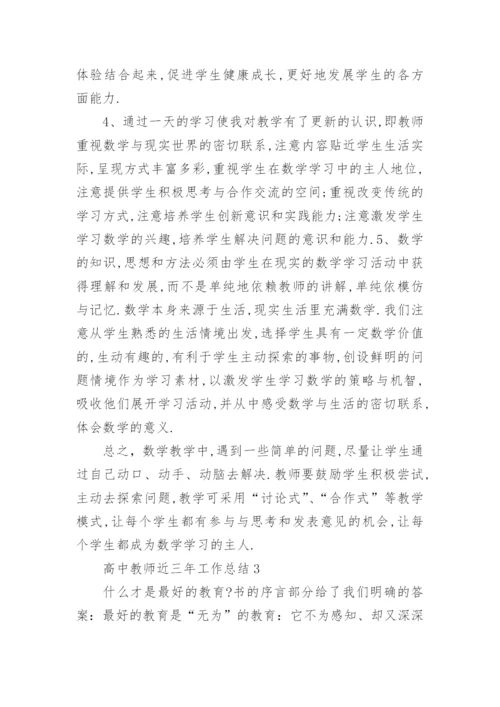 体验结合起来，促进学生健康成长，更好地发展学生的各方面能力.

4、通过一天的学习使我对教学有了更新的认识，即教师重视数学与现实世界的密切联系，注意内容贴近学生生活实际，呈现方式丰富多彩，重视学生在数学学习中的主人地位，注意提供学生积极思考与合作交流的空间；重视改变传统的学习方式，注意培养学生创新意识和实践能力；注意激发学生学习数学的兴趣，培养学生解决问题的意识和能力.5、数学的知识，思想和方法必须由学生在现实的数学学习活动中获得理解和发展，而不是单纯地依赖教师的讲解，单纯依模仿与记忆.数学本身来源于生活，现实生活里充满数学.我们注意从学生熟悉的生活情境出发，选择学生具有一定数学价值的，生动有趣的，有利于学生主动探索的事物，创设鲜明的问题情境作为学习素材，以激发学生学习数学的策略与机智，吸收他们展开学习活动，并从中感受数学与生活的密切联系，体会数学的意义.

总之，数学教学中，遇到一些简单的问题，尽量让学生通过自己动口、动手、动脑去解决.教师要鼓励学生积极尝试，主动去探索问题，教学可采用“讨论式”、“合作式”等教学模式，让每个学生都有参与与思考和发表意见的机会，让每个学生都成为数学学习的主人.

高中教师近三年工作总结3

什么才是最好的教育?书的序言部分给了我们明确的答案：最好的教育是“无为”的教育：它不为感知、却又深深